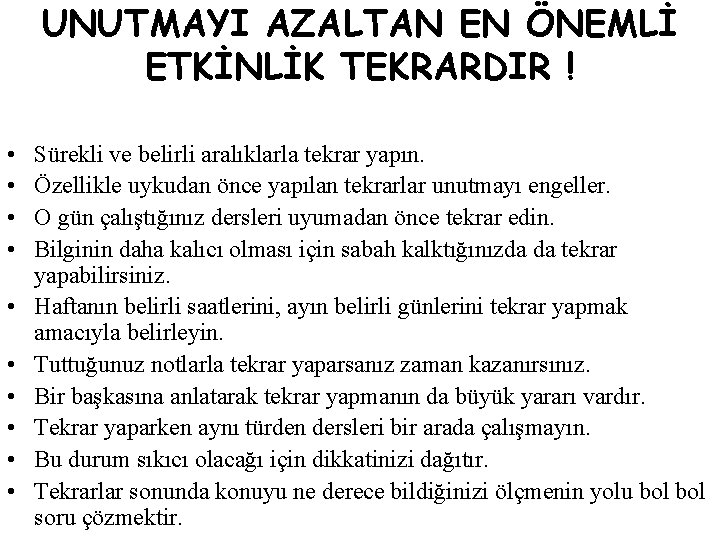 UNUTMAYI AZALTAN EN ÖNEMLİ ETKİNLİK TEKRARDIR !

• Sürekli ve belirli aralıklarla tekrar yapın.
• Özellikle uykudan önce yapılan tekrarlar unutmayı engeller.
• O gün çalıştığınız dersleri uyumadan önce tekrar edin.
• Bilginin daha kalıcı olması için sabah kalktığınızda da tekrar yapabilirsiniz.
• Haftanın belirli saatlerini, ayın belirli günlerini tekrar yapmak amacıyla belirleyin.
• Tuttuğunuz notlarla tekrar yaparsanız zaman kazanırsınız.
• Bir başkasına anlatarak tekrar yapmanın da büyük yararı vardır.
• Tekrar yaparken aynı türden dersleri bir arada çalışmayın.
• Bu durum sıkıcı olacağı için dikkatinizi dağıtır.
• Tekrarlar sonunda konuyu ne derece bildiğinizi ölçmenin yolu bol bol soru çözmektir.